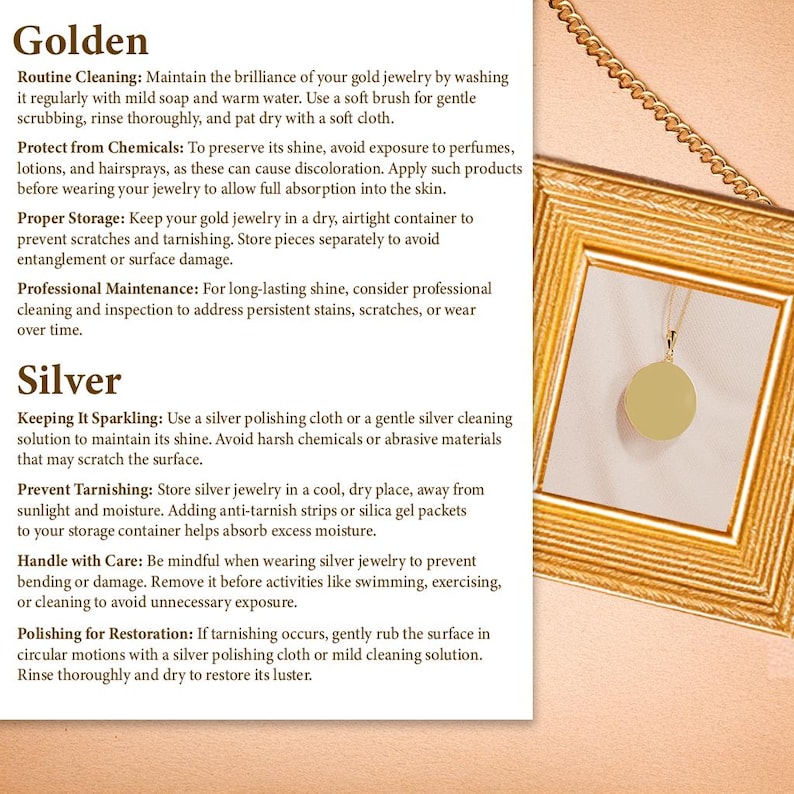 Golden

Routine Cleaning: Maintain the brilliance of your gold jewelry by washing it regularly with mild soap and warm water. Use a soft brush for gentle scrubbing, rinse thoroughly, and pat dry with a soft cloth.

Protect from Chemicals: To preserve its shine, avoid exposure to perfumes, lotions, and hairsprays, as these can cause discoloration. Apply such products before wearing your jewelry to allow full absorption into the skin.

Proper Storage: Keep your gold jewelry in a dry, airtight container to prevent scratches and tarnishing. Store pieces separately to avoid entanglement or surface damage.

Professional Maintenance: For long-lasting shine, consider professional cleaning and inspection to address persistent stains, scratches, or wear over time.

Silver

Keeping It Sparkling: Use a silver polishing cloth or a gentle silver cleaning solution to maintain its shine. Avoid harsh chemicals or abrasive materials that may scratch the surface.

Prevent Tarnishing: Store silver jewelry in a cool, dry place, away from sunlight and moisture. Adding anti-tarnish strips or silica gel packets to your storage container helps absorb excess moisture.

Handle with Care: Be mindful when wearing silver jewelry to prevent bending or damage. Remove it before activities like swimming, exercising, or cleaning to avoid unnecessary exposure.

Polishing for Restoration: If tarnishing occurs, gently rub the surface in circular motions with a silver polishing cloth or mild cleaning solution. Rinse thoroughly and dry to restore its luster.